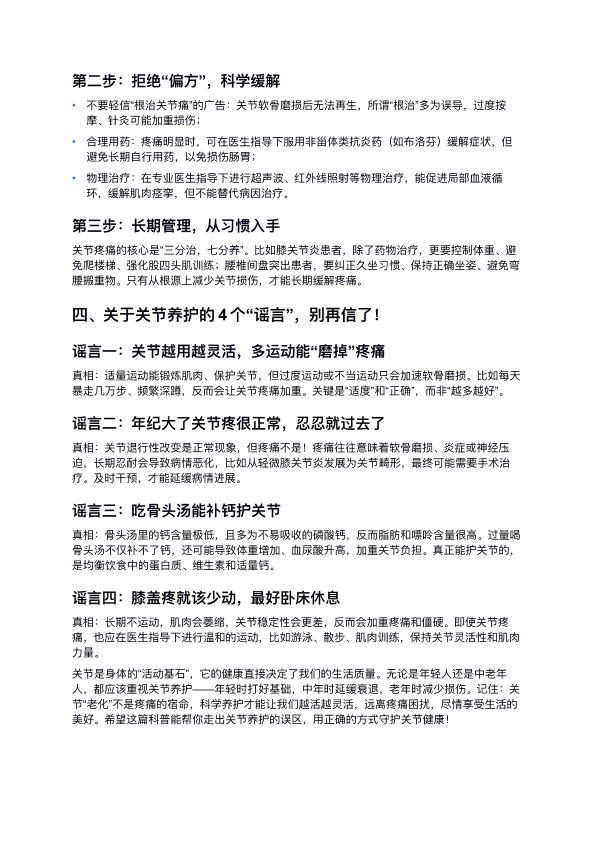 第二步：拒绝“偏方”，科学缓解

• 不要轻信“根治关节痛”的广告：关节软骨磨损后无法再生，所谓“根治”多为误导，过度按摩、针灸可能加重损伤；

• 合理用药：疼痛明显时，可在医生指导下服用非甾体类抗炎药（如布洛芬）缓解症状，但避免长期自行用药，以免损伤肠胃；

• 物理治疗：在专业医生指导下进行超声波、红外线照射等物理治疗，能促进局部血液循环，缓解肌肉痉挛，但不能替代病因治疗。

第三步：长期管理，从习惯入手

关节疼痛的核心是“三分治，七分养”。比如膝关节炎患者，除了药物治疗，更要控制体重、避免爬楼梯、强化股四头肌训练；腰椎间盘突出患者，要纠正久坐习惯、保持正确坐姿、避免弯腰搬重物。只有从根源上减少关节损伤，才能长期缓解疼痛。

四、关于关节养护的 4 个“谣言”，别再信了！

谣言一：关节越用越灵活，多运动能“磨掉”疼痛

真相：适量运动能锻炼肌肉、保护关节，但过度运动或不当运动只会加速软骨磨损。比如每天暴走几万步、频繁深蹲，反而会让关节疼痛加重。关键是“适度”和“正确”，而非“越多越好”。

谣言二：年纪大了关节疼很正常，忍忍就过去了

真相：关节退行性改变是正常现象，但疼痛不是！疼痛往往意味着软骨磨损、炎症或神经压迫，长期忍耐会导致病情恶化，比如从轻微膝关节炎发展为关节畸形，最终可能需要手术治疗。及时干预，才能延缓病情进展。

谣言三：吃骨头汤能补钙护关节

真相：骨头汤里的钙含量极低，且多为不易吸收的磷酸钙，反而脂肪和嘌呤含量很高。过量喝骨头汤不仅补不了钙，还可能导致体重增加、血尿酸升高，加重关节负担。真正能护关节的，是均衡饮食中的蛋白质、维生素和适量钙。

谣言四：膝盖疼就该少动，最好卧床休息

真相：长期不运动，肌肉会萎缩，关节稳定性会更差，反而会加重疼痛和僵硬。即使关节疼痛，也应在医生指导下进行温和的运动，比如游泳、散步、肌肉训练，保持关节灵活性和肌肉力量。

关节是身体的“活动基石”，它的健康直接决定了我们的生活质量。无论是年轻人还是中老年人，都应该重视关节养护——年轻时打好基础，中年时延缓衰退，老年时减少损伤。记住：关节“老化”不是疼痛的宿命，科学养护才能让我们越活越灵活，远离疼痛困扰，尽情享受生活的美好。希望这篇科普能帮你走出关节养护的误区，用正确的方式守护关节健康！